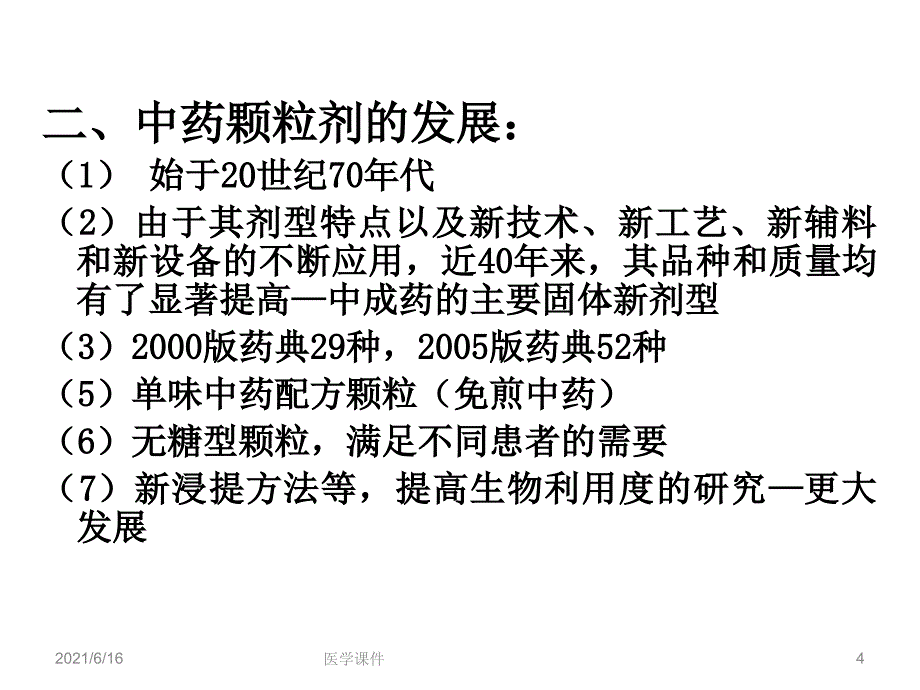 二、中药颗粒剂的发展：

（1） 始于20世纪70年代

（2）由于其剂型特点以及新技术、新工艺、新辅料和新设备的不断应用，近40年来，其品种和质量均有了显著提高—中成药的主要固体新剂型

（3）2000版药典29种，2005版药典52种

（5）单味中药配方颗粒（免煎中药）

（6）无糖型颗粒，满足不同患者的需要

（7）新浸提方法等，提高生物利用度的研究—更大发展

2021/6/16 医学课件 4